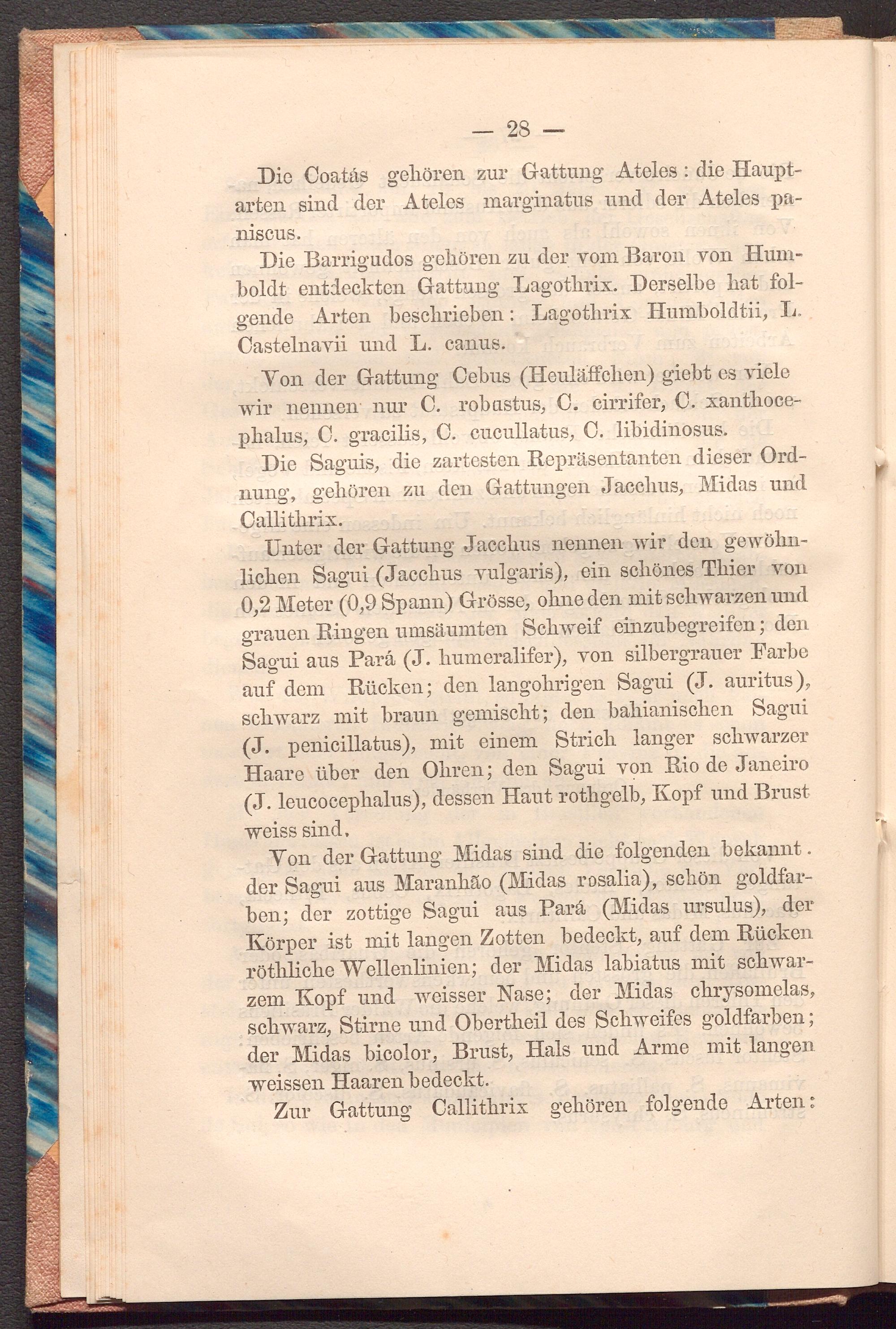 — 28 —

Die Coatás gehören zur Gattung Ateles: die Hauptarten sind der Ateles marginatus und der Ateles paniscus.

Die Barrigudos gehören zu der vom Baron von Humboldt entdeckten Gattung Lagothrix. Derselbe hat folgende Arten beschrieben: Lagothrix Humboldtii, L. Castelnavii und L. canus.

Von der Gattung Cebus (Heuläffchen) giebt es viele wir nennen nur C. robustus, C. cirrifer, C. xanthocephalus, C. gracilis, C. cucullatus, C. libidinosus.

Die Saguis, die zartesten Repräsentanten dieser Ordnung, gehören zu den Gattungen Jacchus, Midas und Callithrix.

Unter der Gattung Jacchus nennen wir den gewöhnlichen Sagui (Jacchus vulgaris), ein schönes Thier von 0,2 Meter (0,9 Spann) Grösse, ohne den mit schwarzen und grauen Ringen umsäumten Schweif einzubegreifen; den Sagui aus Pará (J. humeralifer), von silbergrauer Farbe auf dem Rücken; den langohrigen Sagui (J. auritus), schwarz mit braun gemischt; den bahianischen Sagui (J. penicillatus), mit einem Strich langer schwarzer Haare über den Ohren; den Sagui von Rio de Janeiro (J. leucocephalus), dessen Haut rothgelb, Kopf und Brust weiss sind.

Von der Gattung Midas sind die folgenden bekannt. der Sagui aus Maranhão (Midas rosalia), schön goldfarben; der zottige Sagui aus Pará (Midas ursulus), der Körper ist mit langen Zotten bedeckt, auf dem Rücken röthliche Wellenlinien; der Midas labiatus mit schwarzem Kopf und weisser Nase; der Midas chrysomelas, schwarz, Stirne und Obertheil des Schweifes goldfarben; der Midas bicolor, Brust, Hals und Arme mit langen weissen Haaren bedeckt.

Zur Gattung Callithrix gehören folgende Arten: